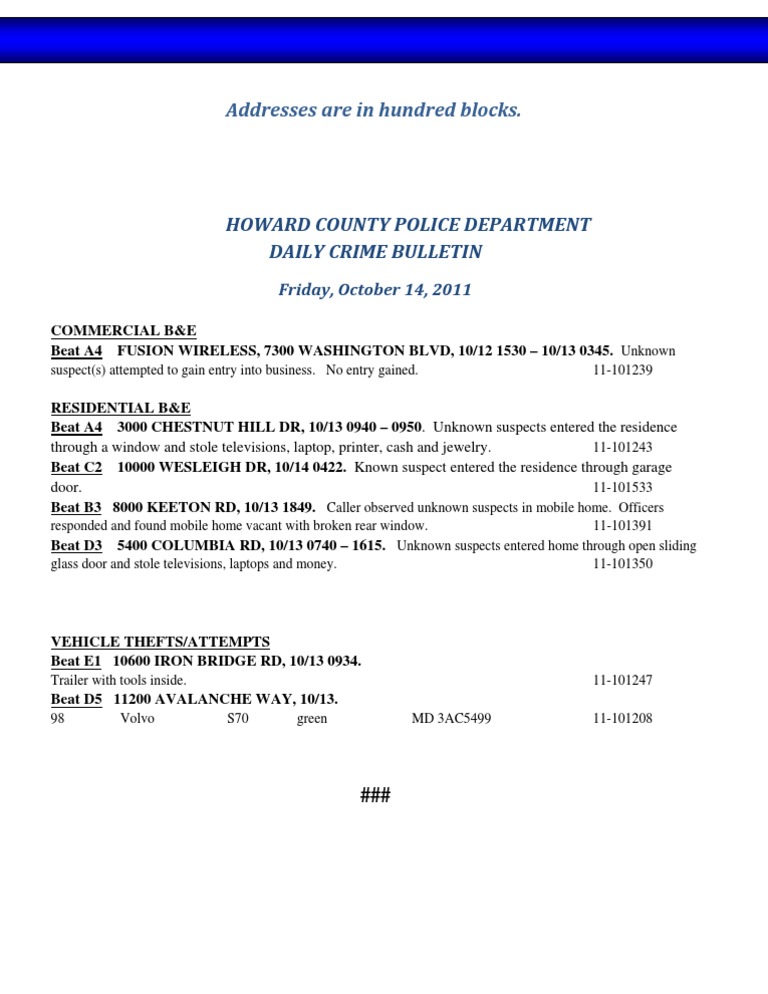 Addresses are in hundred blocks.

HOWARD COUNTY POLICE DEPARTMENT
DAILY CRIME BULLETIN

Friday, October 14, 2011

COMMERCIAL B&E
Beat A4 FUSION WIRELESS, 7300 WASHINGTON BLVD, 10/12 1530 – 10/13 0345. Unknown suspect(s) attempted to gain entry into business. No entry gained. 11-101239

RESIDENTIAL B&E
Beat A4 3000 CHESTNUT HILL DR, 10/13 0940 – 0950. Unknown suspects entered the residence through a window and stole televisions, laptop, printer, cash and jewelry. 11-101243
Beat C2 10000 WESLEIGH DR, 10/14 0422. Known suspect entered the residence through garage door. 11-101533
Beat B3 8000 KEETON RD, 10/13 1849. Caller observed unknown suspects in mobile home. Officers responded and found mobile home vacant with broken rear window. 11-101391
Beat D3 5400 COLUMBIA RD, 10/13 0740 – 1615. Unknown suspects entered home through open sliding glass door and stole televisions, laptops and money. 11-101350

VEHICLE THEFTS/ATTEMPTS
Beat E1 10600 IRON BRIDGE RD, 10/13 0934.
Trailer with tools inside. 11-101247
Beat D5 11200 AVALANCHE WAY, 10/13.
98 Volvo S70 green MD 3AC5499 11-101208

###